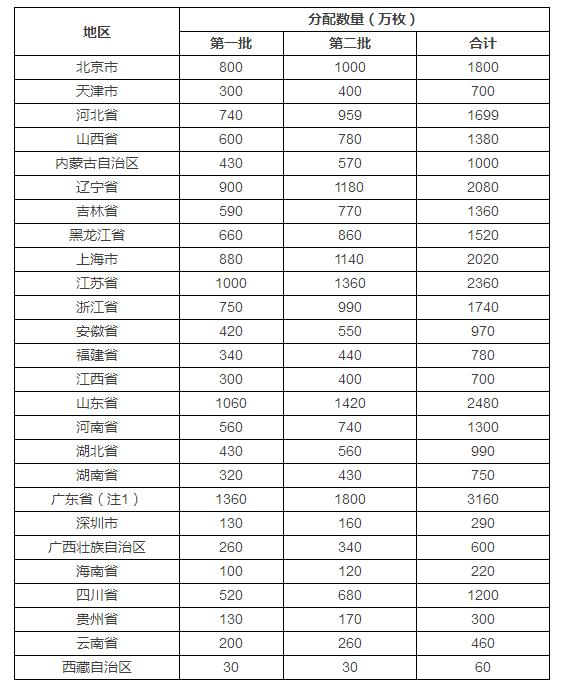 | 地区 | 分配数量（万枚） | | |
|---|---|---|---|
| | 第一批 | 第二批 | 合计 |
| 北京市 | 800 | 1000 | 1800 |
| 天津市 | 300 | 400 | 700 |
| 河北省 | 740 | 959 | 1699 |
| 山西省 | 600 | 780 | 1380 |
| 内蒙古自治区 | 430 | 570 | 1000 |
| 辽宁省 | 900 | 1180 | 2080 |
| 吉林省 | 590 | 770 | 1360 |
| 黑龙江省 | 660 | 860 | 1520 |
| 上海市 | 880 | 1140 | 2020 |
| 江苏省 | 1000 | 1360 | 2360 |
| 浙江省 | 750 | 990 | 1740 |
| 安徽省 | 420 | 550 | 970 |
| 福建省 | 340 | 440 | 780 |
| 江西省 | 300 | 400 | 700 |
| 山东省 | 1060 | 1420 | 2480 |
| 河南省 | 560 | 740 | 1300 |
| 湖北省 | 430 | 560 | 990 |
| 湖南省 | 320 | 430 | 750 |
| 广东省（注1） | 1360 | 1800 | 3160 |
| 深圳市 | 130 | 160 | 290 |
| 广西壮族自治区 | 260 | 340 | 600 |
| 海南省 | 100 | 120 | 220 |
| 四川省 | 520 | 680 | 1200 |
| 贵州省 | 130 | 170 | 300 |
| 云南省 | 200 | 260 | 460 |
| 西藏自治区 | 30 | 30 | 60 |